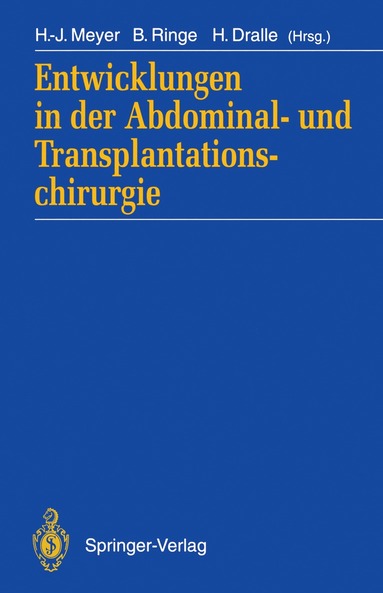 H.-J. Meyer B. Ringe H. Dralle (Hrsg.)

Entwicklungen in der Abdominal- und Transplantationschirurgie

Springer-Verlag